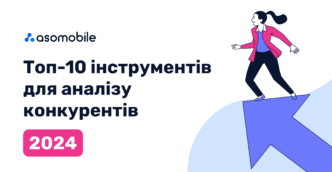 asomobile

Топ-10 інструментів для аналізу конкурентів

2024